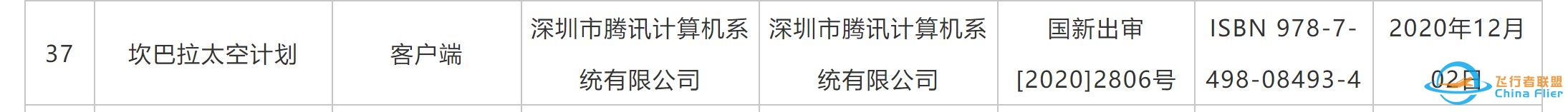 | 37 | 坎巴拉太空计划 | 客户端 | 深圳市腾讯计算机系统有限公司 | 深圳市腾讯计算机系统有限公司 | 国新出审[2020]2806号 | ISBN 978-7-498-08493-4 | 2020年12月02日 |

飞行者联盟
China Flier